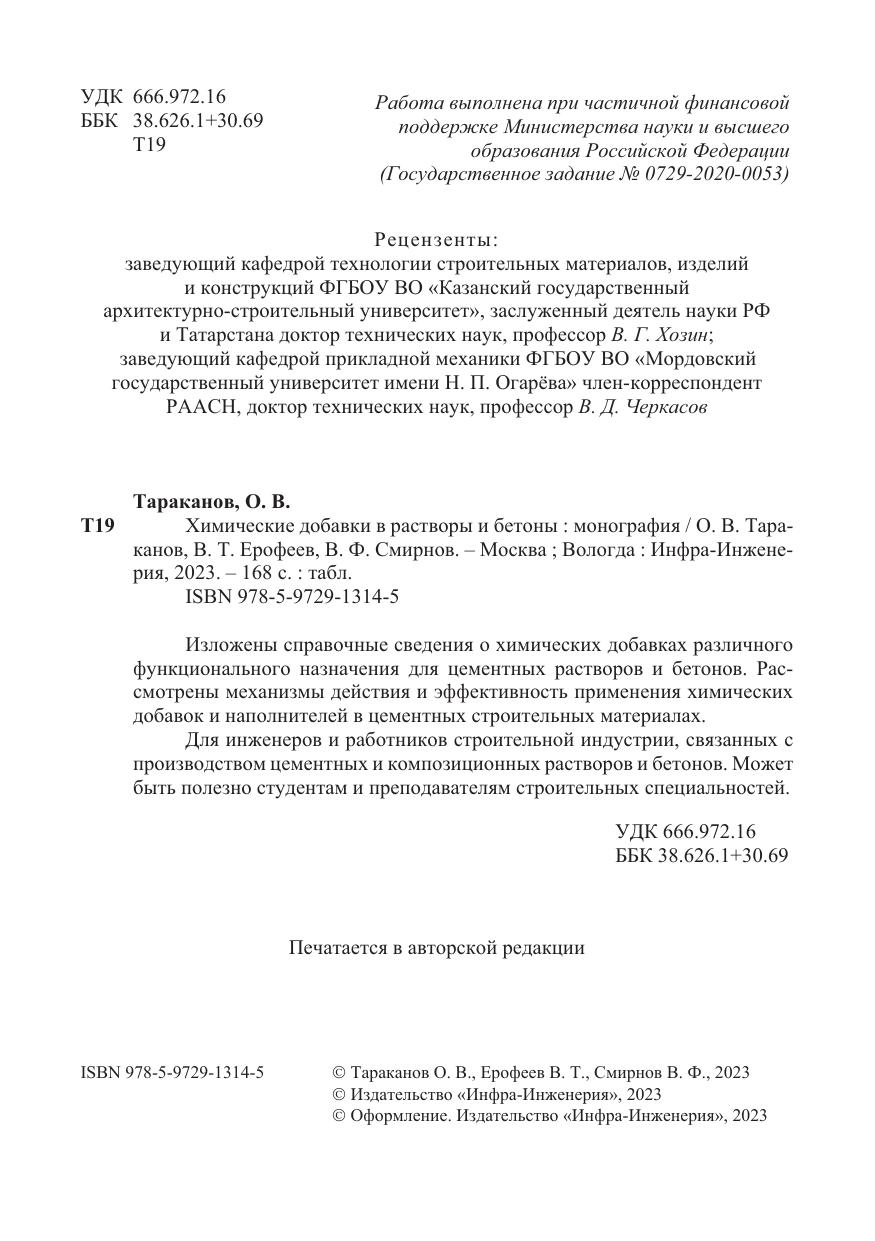 УДК 666.972.16
ББК 38.626.1+30.69
Т19

Работа выполнена при частичной финансовой поддержке Министерства науки и высшего образования Российской Федерации (Государственное задание № 0729-2020-0053)

Рецензенты:
заведующий кафедрой технологии строительных материалов, изделий и конструкций ФГБОУ ВО «Казанский государственный архитектурно-строительный университет», заслуженный деятель науки РФ и Татарстана доктор технических наук, профессор В. Г. Хозин;
заведующий кафедрой прикладной механики ФГБОУ ВО «Мордовский государственный университет имени Н. П. Огарёва» член-корреспондент РААСН, доктор технических наук, профессор В. Д. Черкасов

Тараканов, О. В.
Т19 Химические добавки в растворы и бетоны : монография / О. В. Тараканов, В. Т. Ерофеев, В. Ф. Смирнов. – Москва ; Вологда : Инфра-Инженерия, 2023. – 168 с. : табл.
ISBN 978-5-9729-1314-5

Изложены справочные сведения о химических добавках различного функционального назначения для цементных растворов и бетонов. Рассмотрены механизмы действия и эффективность применения химических добавок и наполнителей в цементных строительных материалах.

Для инженеров и работников строительной индустрии, связанных с производством цементных и композиционных растворов и бетонов. Может быть полезно студентам и преподавателям строительных специальностей.

УДК 666.972.16
ББК 38.626.1+30.69

Печатается в авторской редакции

ISBN 978-5-9729-1314-5

© Тараканов О. В., Ерофеев В. Т., Смирнов В. Ф., 2023
© Издательство «Инфра-Инженерия», 2023
© Оформление. Издательство «Инфра-Инженерия», 2023